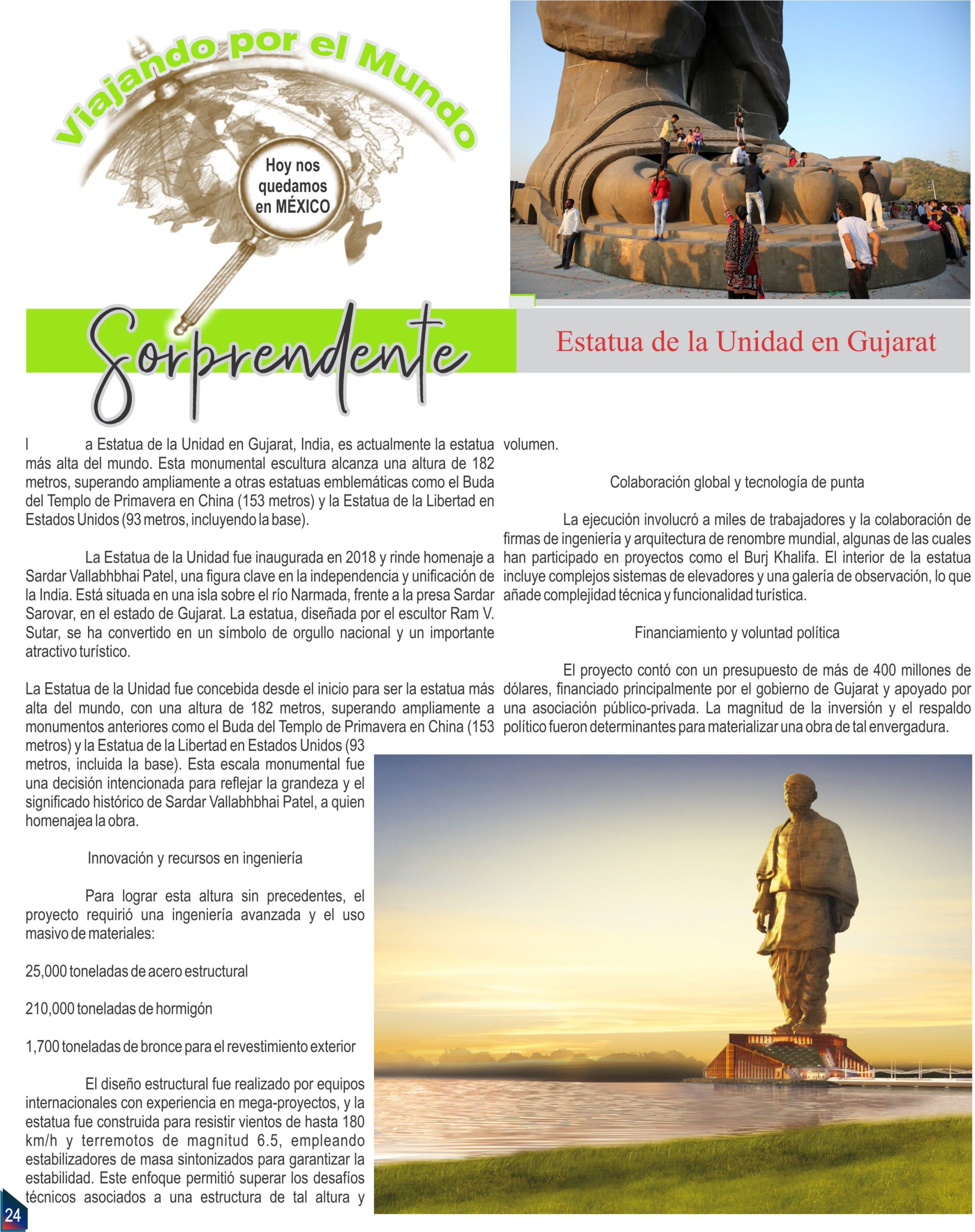 Viajando por el Mundo

Hoy nos quedamos en MÉXICO

Sorprendente

Estatua de la Unidad en Gujarat

l a Estatua de la Unidad en Gujarat, India, es actualmente la estatua más alta del mundo. Esta monumental escultura alcanza una altura de 182 metros, superando ampliamente a otras estatuas emblemáticas como el Buda del Templo de Primavera en China (153 metros) y la Estatua de la Libertad en Estados Unidos (93 metros, incluyendo la base).

La Estatua de la Unidad fue inaugurada en 2018 y rinde homenaje a Sardar Vallabhbhai Patel, una figura clave en la independencia y unificación de la India. Está situada en una isla sobre el río Narmada, frente a la presa Sardar Sarovar, en el estado de Gujarat. La estatua, diseñada por el escultor Ram V. Sutar, se ha convertido en un símbolo de orgullo nacional y un importante atractivo turístico.

La Estatua de la Unidad fue concebida desde el inicio para ser la estatua más alta del mundo, con una altura de 182 metros, superando ampliamente a monumentos anteriores como el Buda del Templo de Primavera en China (153 metros) y la Estatua de la Libertad en Estados Unidos (93 metros, incluida la base). Esta escala monumental fue una decisión intencionada para reflejar la grandeza y el significado histórico de Sardar Vallabhbhai Patel, a quien homenajea la obra.

Innovación y recursos en ingeniería

Para lograr esta altura sin precedentes, el proyecto requirió una ingeniería avanzada y el uso masivo de materiales:

25,000 toneladas de acero estructural

210,000 toneladas de hormigón

1,700 toneladas de bronce para el revestimiento exterior

El diseño estructural fue realizado por equipos internacionales con experiencia en mega-proyectos, y la estatua fue construida para resistir vientos de hasta 180 km/h y terremotos de magnitud 6.5, empleando estabilizadores de masa sintonizados para garantizar la estabilidad. Este enfoque permitió superar los desafíos técnicos asociados a una estructura de tal altura y volumen.

Colaboración global y tecnología de punta

La ejecución involucró a miles de trabajadores y la colaboración de firmas de ingeniería y arquitectura de renombre mundial, algunas de las cuales han participado en proyectos como el Burj Khalifa. El interior de la estatua incluye complejos sistemas de elevadores y una galería de observación, lo que añade complejidad técnica y funcionalidad turística.

Financiamiento y voluntad política

El proyecto contó con un presupuesto de más de 400 millones de dólares, financiado principalmente por el gobierno de Gujarat y apoyado por una asociación público-privada. La magnitud de la inversión y el respaldo político fueron determinantes para materializar una obra de tal envergadura.

24